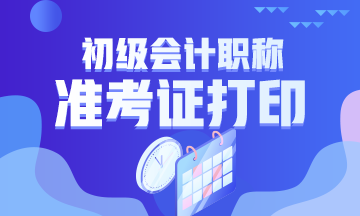 初级会计职称
准考证打印